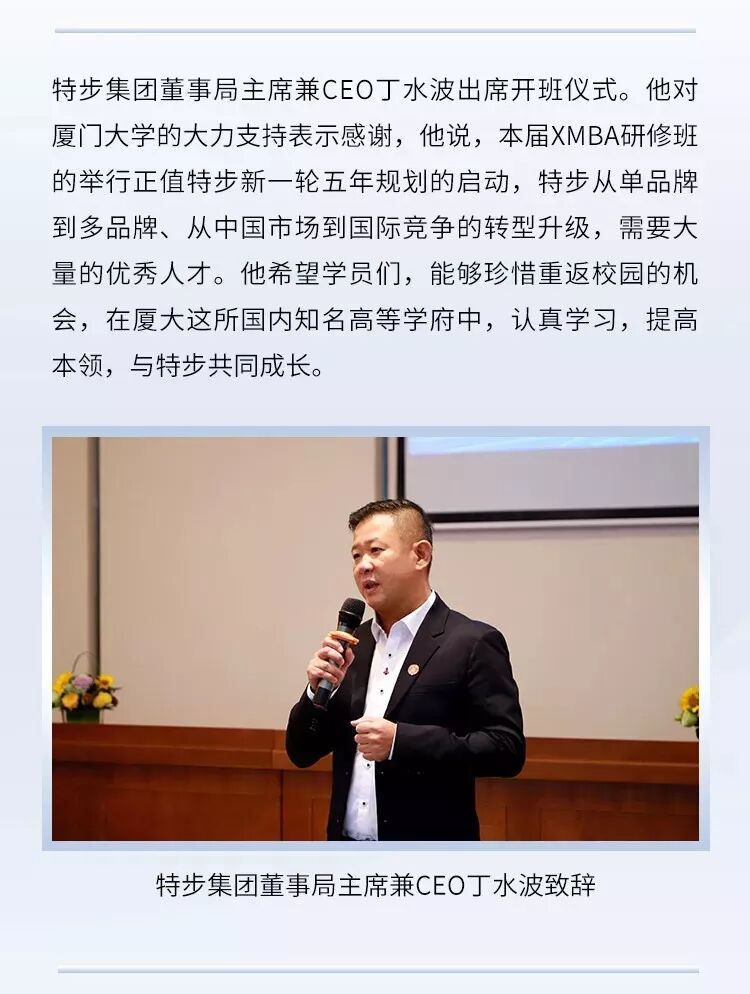 特步集团董事局主席兼CEO丁水波出席开班仪式。他对厦门大学的大力支持表示感谢，他说，本届XMBA研修班的举行正值特步新一轮五年规划的启动，特步从单品牌到多品牌、从中国市场到国际竞争的转型升级，需要大量的优秀人才。他希望学员们，能够珍惜重返校园的机会，在厦大这所国内知名高等学府中，认真学习，提高本领，与特步共同成长。

特步集团董事局主席兼CEO丁水波致辞